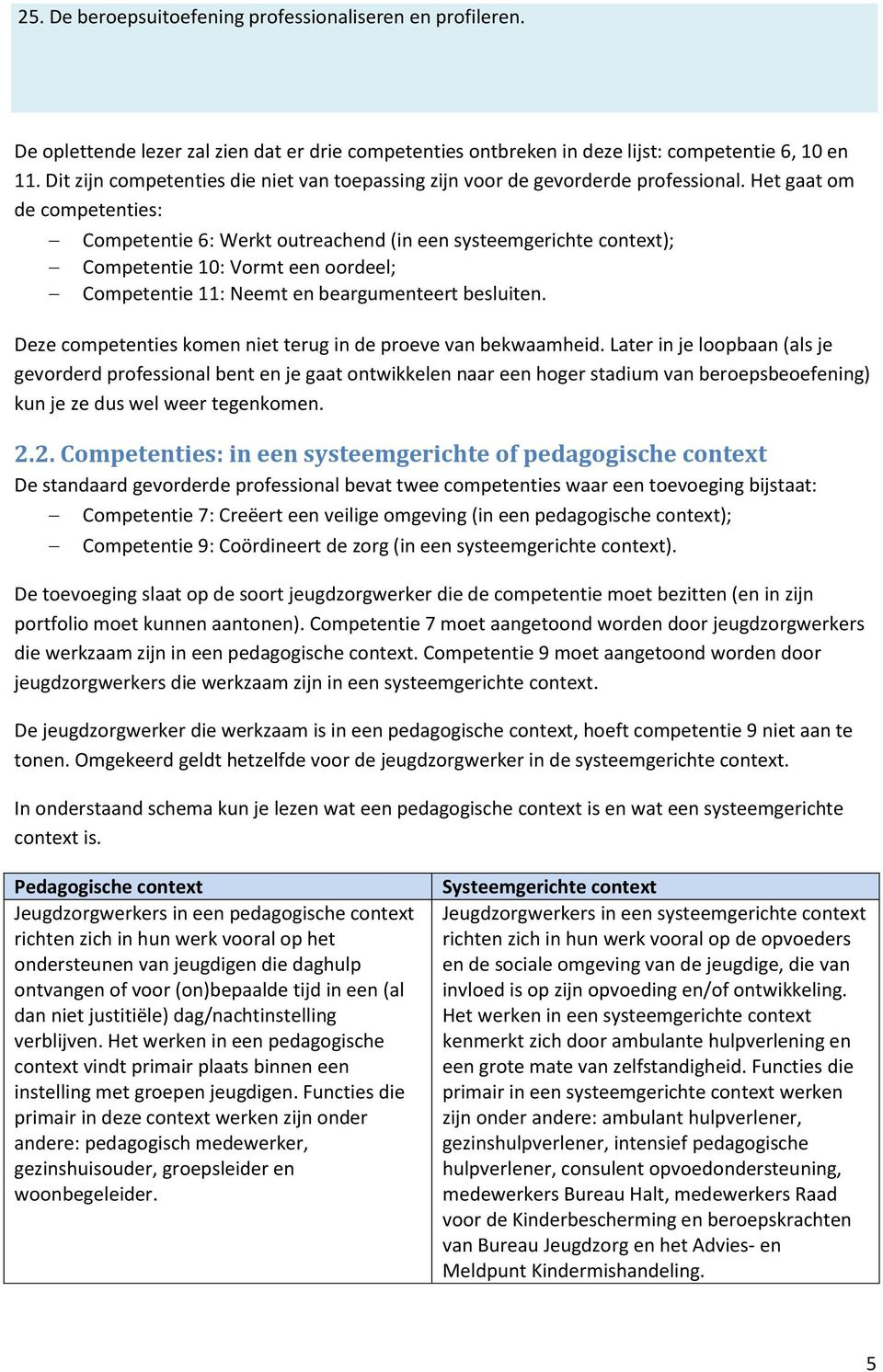 25. De beroepsuitoefening professionaliseren en profileren.

De oplettende lezer zal zien dat er drie competenties ontbreken in deze lijst: competentie 6, 10 en 11. Dit zijn competenties die niet van toepassing zijn voor de gevorderde professional. Het gaat om de competenties:

– Competentie 6: Werkt outreachend (in een systeemgerichte context);
– Competentie 10: Vormt een oordeel;
– Competentie 11: Neemt en beargumenteert besluiten.

Deze competenties komen niet terug in de proeve van bekwaamheid. Later in je loopbaan (als je gevorderd professional bent en je gaat ontwikkelen naar een hoger stadium van beroepsbeoefening) kun je ze dus wel weer tegenkomen.

2.2. Competenties: in een systeemgerichte of pedagogische context
De standaard gevorderde professional bevat twee competenties waar een toevoeging bijstaat:
– Competentie 7: Creëert een veilige omgeving (in een pedagogische context);
– Competentie 9: Coördineert de zorg (in een systeemgerichte context).

De toevoeging slaat op de soort jeugdzorgwerker die de competentie moet bezitten (en in zijn portfolio moet kunnen aantonen). Competentie 7 moet aangetoond worden door jeugdzorgwerkers die werkzaam zijn in een pedagogische context. Competentie 9 moet aangetoond worden door jeugdzorgwerkers die werkzaam zijn in een systeemgerichte context.

De jeugdzorgwerker die werkzaam is in een pedagogische context, hoeft competentie 9 niet aan te tonen. Omgekeerd geldt hetzelfde voor de jeugdzorgwerker in de systeemgerichte context.

In onderstaand schema kun je lezen wat een pedagogische context is en wat een systeemgerichte context is.

| Pedagogische context | Systeemgerichte context |
|---|---|
| Jeugdzorgwerkers in een pedagogische context richten zich in hun werk vooral op het ondersteunen van jeugdigen die daghulp ontvangen of voor (on)bepaalde tijd in een (al dan niet justitiële) dag/nachtinstelling verblijven. Het werken in een pedagogische context vindt primair plaats binnen een instelling met groepen jeugdigen. Functies die primair in deze context werken zijn onder andere: pedagogisch medewerker, gezinshuisouder, groepsleider en woonbegeleider. | Jeugdzorgwerkers in een systeemgerichte context richten zich in hun werk vooral op de opvoeders en de sociale omgeving van de jeugdige, die van invloed is op zijn opvoeding en/of ontwikkeling. Het werken in een systeemgerichte context kenmerkt zich door ambulante hulpverlening en een grote mate van zelfstandigheid. Functies die primair in een systeemgerichte context werken zijn onder andere: ambulant hulpverlener, gezinshulpverlener, intensief pedagogische hulpverlener, consulent opvoedondersteuning, medewerkers Bureau Halt, medewerkers Raad voor de Kinderbescherming en beroepskrachten van Bureau Jeugdzorg en het Advies- en Meldpunt Kindermishandeling. |

5